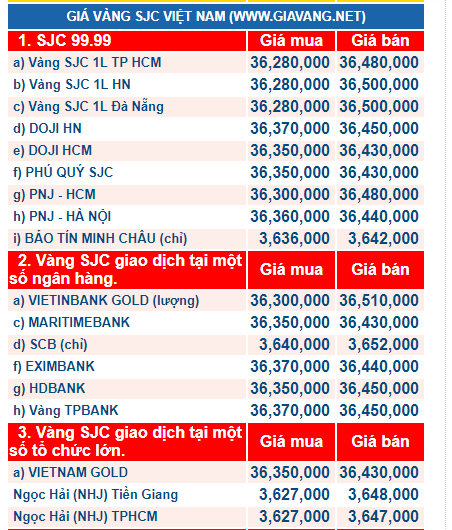 GIÁ VÀNG SJC VIỆT NAM (WWW.GIAVANG.NET)

| 1. SJC 99.99 | Giá mua | Giá bán |
|---|---|---|
| a) Vàng SJC 1L TP HCM | 36,280,000 | 36,480,000 |
| b) Vàng SJC 1L HN | 36,280,000 | 36,500,000 |
| c) Vàng SJC 1L Đà Nẵng | 36,280,000 | 36,500,000 |
| d) DOJI HN | 36,370,000 | 36,450,000 |
| e) DOJI HCM | 36,350,000 | 36,430,000 |
| f) PHÚ QUÝ SJC | 36,350,000 | 36,430,000 |
| g) PNJ - HCM | 36,300,000 | 36,480,000 |
| h) PNJ - HÀ NỘI | 36,360,000 | 36,440,000 |
| i) BẢO TÍN MINH CHÂU (chỉ) | 3,636,000 | 3,642,000 |
| 2. Vàng SJC giao dịch tại một số ngân hàng. | Giá mua | Giá bán |
| a) VIETINBANK GOLD (lượng) | 36,300,000 | 36,510,000 |
| c) MARITIMEBANK | 36,350,000 | 36,430,000 |
| d) SCB (chỉ) | 3,640,000 | 3,652,000 |
| f) EXIMBANK | 36,370,000 | 36,440,000 |
| g) HDBANK | 36,350,000 | 36,450,000 |
| h) Vàng TPBANK | 36,370,000 | 36,450,000 |
| 3. Vàng SJC giao dịch tại một số tổ chức lớn. | Giá mua | Giá bán |
| a) VIETNAM GOLD | 36,350,000 | 36,430,000 |
| Ngọc Hải (NHJ) Tiền Giang | 3,627,000 | 3,648,000 |
| Ngọc Hải (NHJ) TPHCM | 3,627,000 | 3,647,000 |